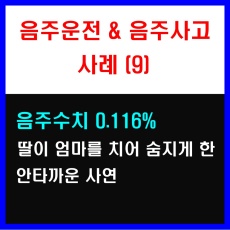 음주운전 & 음주사고 사례 (9)

음주수치 0.116%

딸이 엄마를 치어 숨지게 한 안타까운 사연